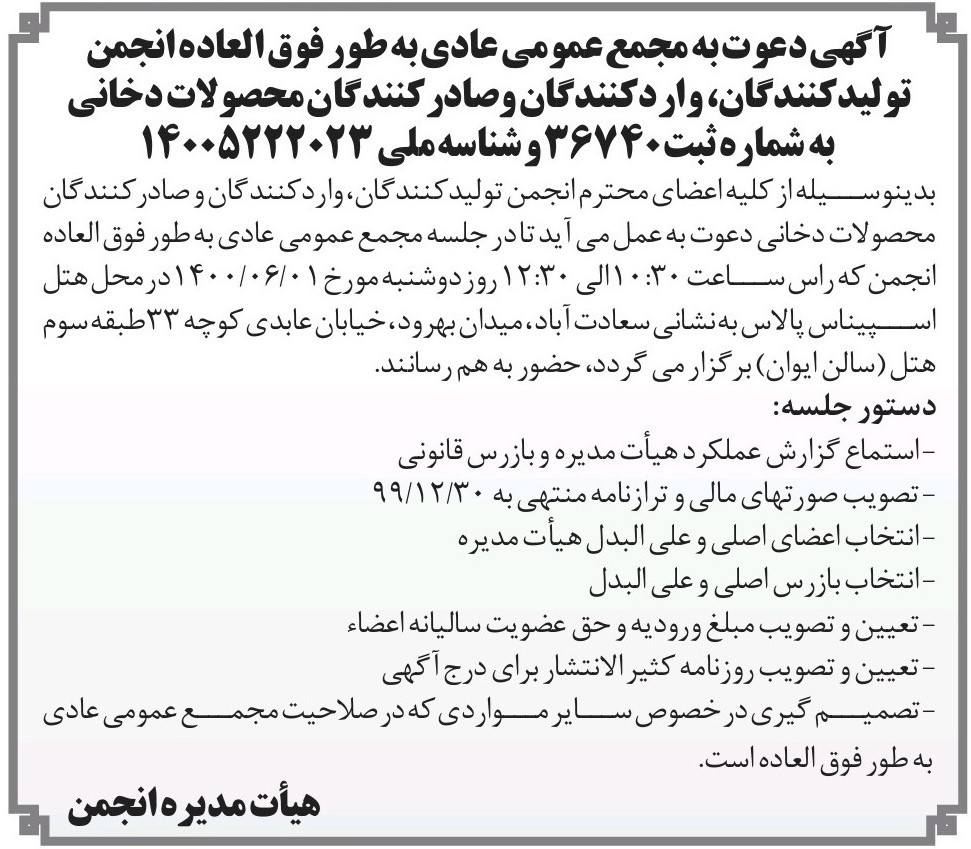 آگهی دعوت به مجمع عمومی عادی به طور فوق العاده انجمن تولیدکنندگان، واردکنندگان و صادرکنندگان محصولات دخانی به شماره ثبت ۳۶۷۴۰ و شناسه ملی ۱۴۰۰۵۲۲۲۰۲۳

بدینوسیله از کلیه اعضای محترم انجمن تولیدکنندگان، واردکنندگان و صادرکنندگان محصولات دخانی دعوت به عمل می آید تا در جلسه مجمع عمومی عادی به طور فوق العاده انجمن که راس ساعت ۱۰:۳۰ الی ۱۲:۳۰ روز دوشنبه مورخ ۱۴۰۰/۰۶/۰۱ در محل هتل اسپیناس پالاس به نشانی سعادت آباد، میدان بهرود، خیابان عابدی کوچه ۳۳ طبقه سوم هتل (سالن ایوان) برگزار می گردد، حضور به هم رسانند.

دستور جلسه:
- استماع گزارش عملکرد هیأت مدیره و بازرس قانونی
- تصویب صورتهای مالی و ترازنامه منتهی به ۹۹/۱۲/۳۰
- انتخاب اعضای اصلی و علی البدل هیأت مدیره
- انتخاب بازرس اصلی و علی البدل
- تعیین و تصویب مبلغ ورودیه و حق عضویت سالیانه اعضاء
- تعیین و تصویب روزنامه کثیر الانتشار برای درج آگهی
- تصمیم گیری در خصوص سایر مواردی که در صلاحیت مجمع عمومی عادی به طور فوق العاده است.

هیأت مدیره انجمن